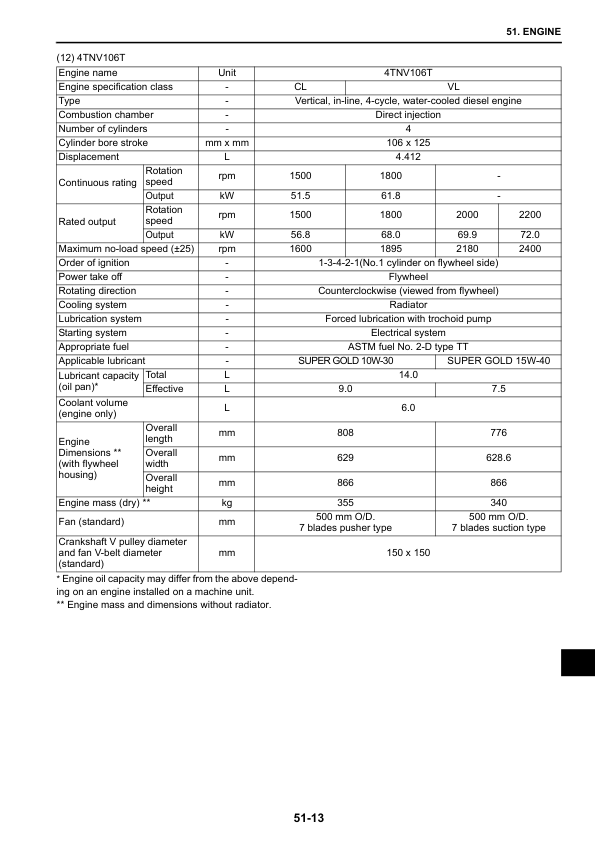 51. ENGINE

(12) 4TNV106T

| Engine name | | Unit | 4TNV106T | | | |
|---|---|---|---|---|---|---|
| Engine specification class | | - | CL | | VL | |
| Type | | - | Vertical, in-line, 4-cycle, water-cooled diesel engine | | | |
| Combustion chamber | | - | Direct injection | | | |
| Number of cylinders | | - | 4 | | | |
| Cylinder bore stroke | | mm x mm | 106 x 125 | | | |
| Displacement | | L | 4.412 | | | |
| Continuous rating | Rotation speed | rpm | 1500 | 1800 | - | |
| | Output | kW | 51.5 | 61.8 | - | |
| Rated output | Rotation speed | rpm | 1500 | 1800 | 2000 | 2200 |
| | Output | kW | 56.8 | 68.0 | 69.9 | 72.0 |
| Maximum no-load speed (±25) | | rpm | 1600 | 1895 | 2180 | 2400 |
| Order of ignition | | - | 1-3-4-2-1(No.1 cylinder on flywheel side) | | | |
| Power take off | | - | Flywheel | | | |
| Rotating direction | | - | Counterclockwise (viewed from flywheel) | | | |
| Cooling system | | - | Radiator | | | |
| Lubrication system | | - | Forced lubrication with trochoid pump | | | |
| Starting system | | - | Electrical system | | | |
| Appropriate fuel | | - | ASTM fuel No. 2-D type TT | | | |
| Applicable lubricant | | - | SUPER GOLD 10W-30 | | SUPER GOLD 15W-40 | |
| Lubricant capacity (oil pan)* | Total | L | 14.0 | | | |
| | Effective | L | 9.0 | | 7.5 | |
| Coolant volume (engine only) | | L | 6.0 | | | |
| Engine Dimensions ** (with flywheel housing) | Overall length | mm | 808 | | 776 | |
| | Overall width | mm | 629 | | 628.6 | |
| | Overall height | mm | 866 | | 866 | |
| Engine mass (dry) ** | | kg | 355 | | 340 | |
| Fan (standard) | | mm | 500 mm O/D. 7 blades pusher type | | 500 mm O/D. 7 blades suction type | |
| Crankshaft V pulley diameter and fan V-belt diameter (standard) | | mm | 150 x 150 | | | |

* Engine oil capacity may differ from the above depending on an engine installed on a machine unit.
** Engine mass and dimensions without radiator.

51-13